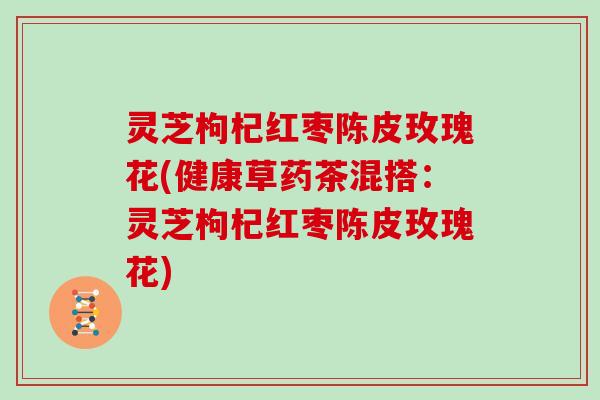 灵芝枸杞红枣陈皮玫瑰花(健康草药茶混搭：灵芝枸杞红枣陈皮玫瑰花)